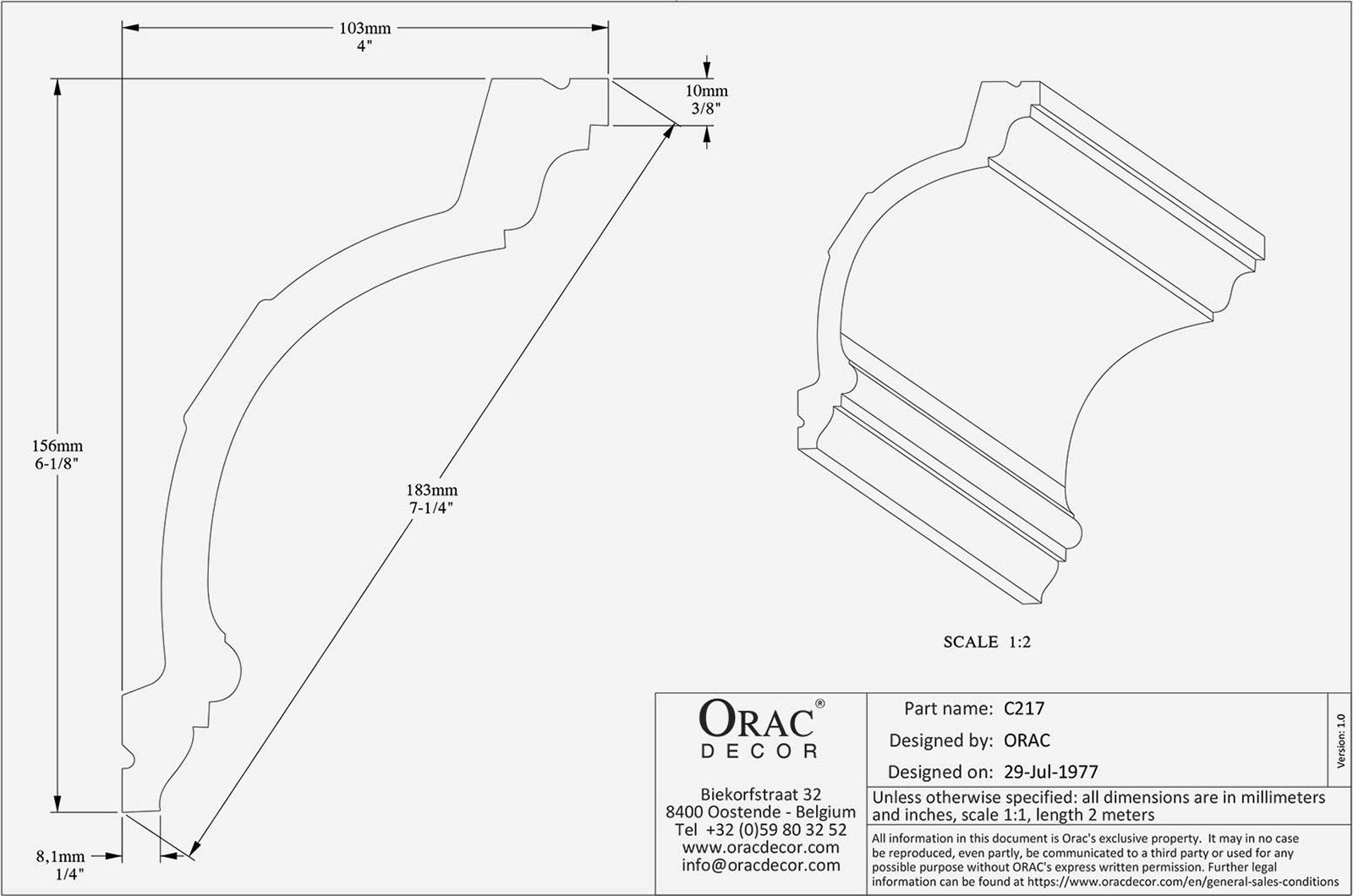 103mm
4"

10mm
3/8"

156mm
6-1/8"

183mm
7-1/4"

8,1mm
1/4"

SCALE 1:2

ORAC®
DECOR

Biekorfstraat 32
8400 Oostende - Belgium
Tel +32 (0)59 80 32 52
www.oracdecor.com
info@oracdecor.com

Part name: C217
Designed by: ORAC
Designed on: 29-Jul-1977

Version: 1.0

Unless otherwise specified: all dimensions are in millimeters and inches, scale 1:1, length 2 meters

All information in this document is Orac's exclusive property. It may in no case be reproduced, even partly, be communicated to a third party or used for any possible purpose without ORAC's express written permission. Further legal information can be found at https://www.oracdecor.com/en/general-sales-conditions